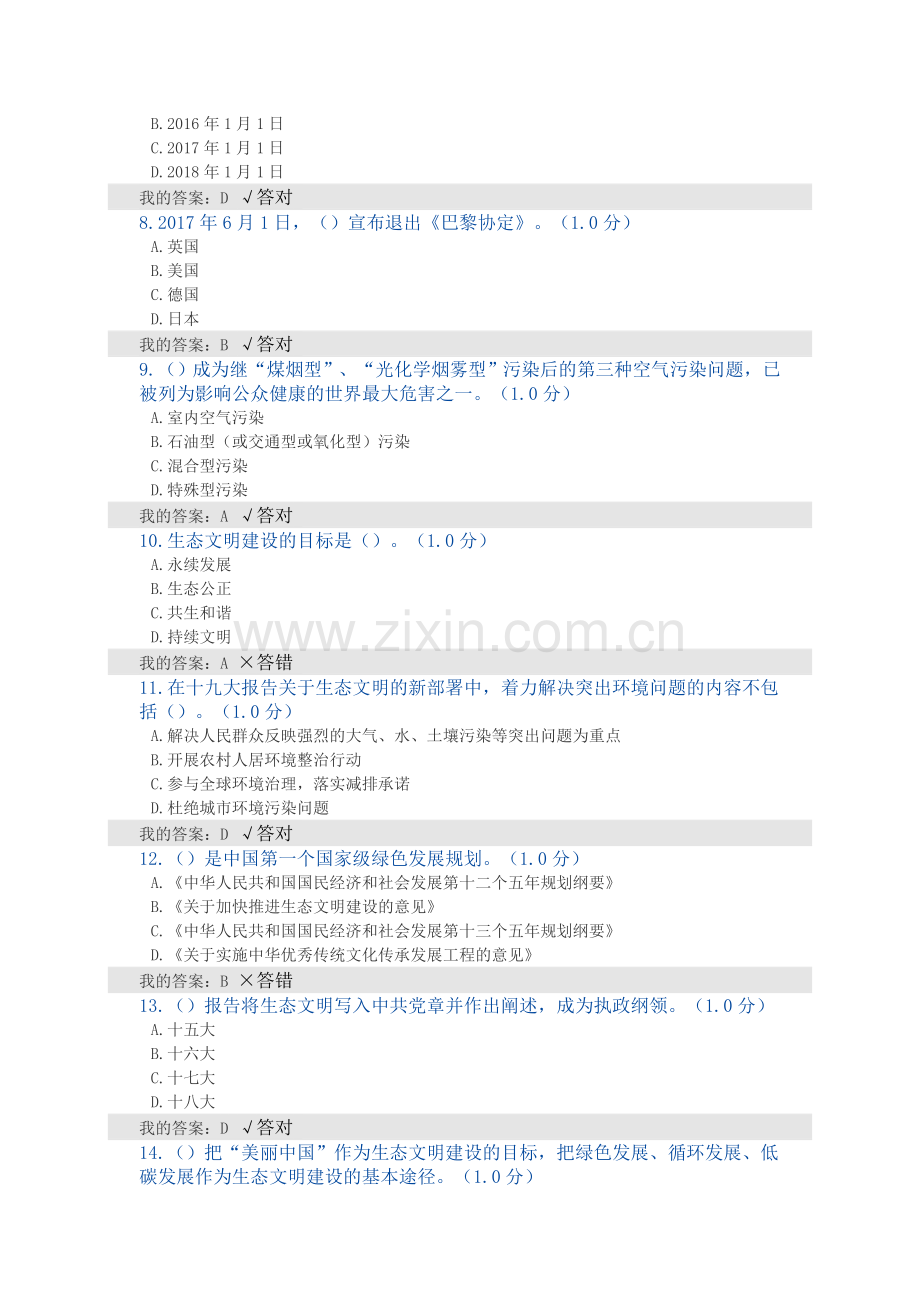 B.2016年1月1日
C.2017年1月1日
D.2018年1月1日

我的答案：D √答对

8.2017年6月1日，（）宣布退出《巴黎协定》。（1.0分）
A.英国
B.美国
C.德国
D.日本

我的答案：B √答对

9.（）成为继“煤烟型”、“光化学烟雾型”污染后的第三种空气污染问题，已被列为影响公众健康的世界最大危害之一。（1.0分）
A.室内空气污染
B.石油型（或交通型或氧化型）污染
C.混合型污染
D.特殊型污染

我的答案：A √答对

10.生态文明建设的目标是（）。（1.0分）
A.永续发展
B.生态公正
C.共生和谐
D.持续文明

我的答案：A ×答错

11.在十九大报告关于生态文明的新部署中，着力解决突出环境问题的内容不包括（）。（1.0分）
A.解决人民群众反映强烈的大气、水、土壤污染等突出问题为重点
B.开展农村人居环境整治行动
C.参与全球环境治理，落实减排承诺
D.杜绝城市环境污染问题

我的答案：D √答对

12.（）是中国第一个国家级绿色发展规划。（1.0分）
A.《中华人民共和国国民经济和社会发展第十二个五年规划纲要》
B.《关于加快推进生态文明建设的意见》
C.《中华人民共和国国民经济和社会发展第十三个五年规划纲要》
D.《关于实施中华优秀传统文化传承发展工程的意见》

我的答案：B ×答错

13.（）报告将生态文明写入中共党章并作出阐述，成为执政纲领。（1.0分）
A.十五大
B.十六大
C.十七大
D.十八大

我的答案：D √答对

14.（）把“美丽中国”作为生态文明建设的目标，把绿色发展、循环发展、低碳发展作为生态文明建设的基本途径。（1.0分）

www.zixin.com.cn